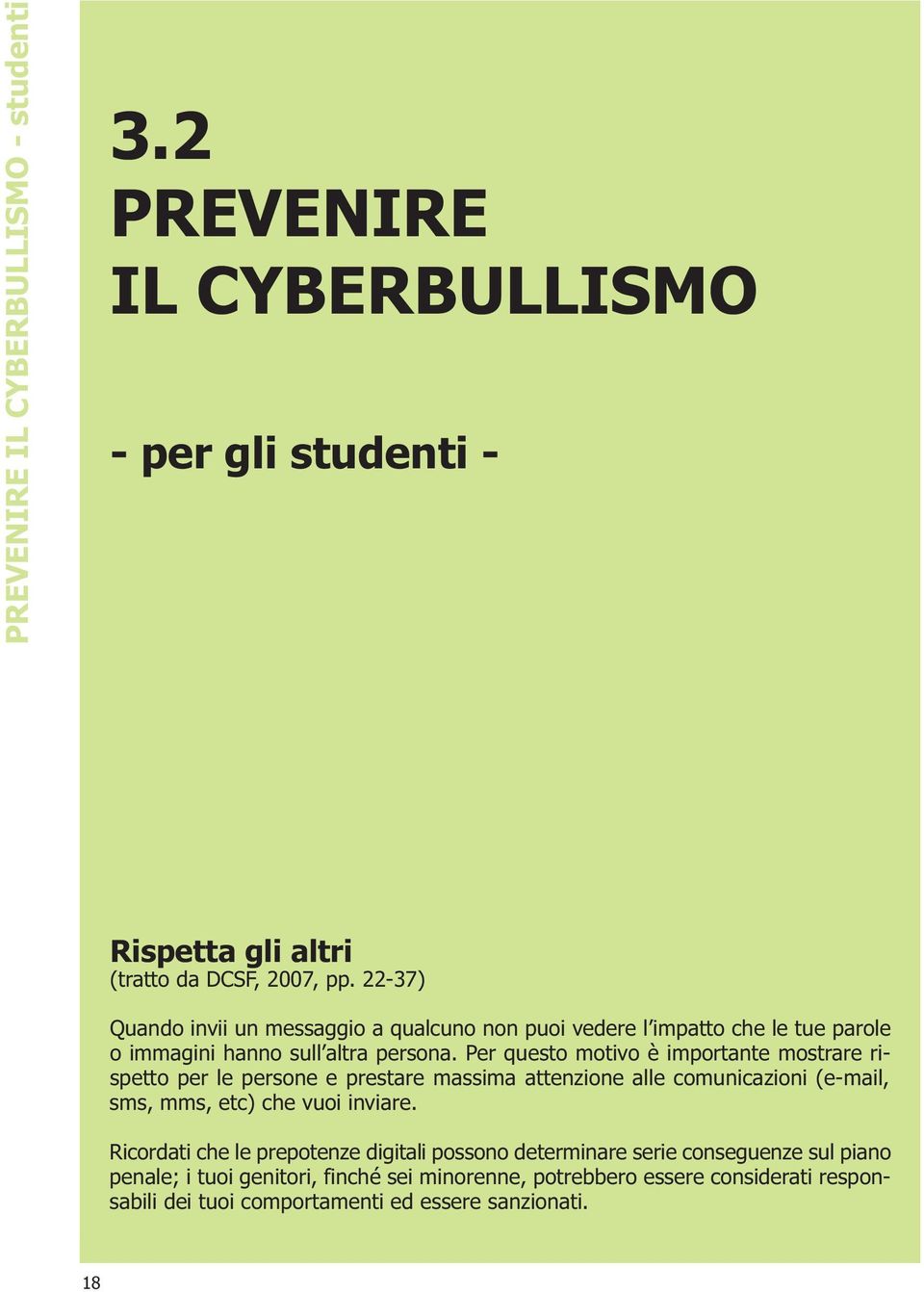 PREVENIRE IL CYBERBULLISMO - studenti

3.2
PREVENIRE
IL CYBERBULLISMO

- per gli studenti -

Rispetta gli altri
(tratto da DCSF, 2007, pp. 22-37)

Quando invii un messaggio a qualcuno non puoi vedere l'impatto che le tue parole o immagini hanno sull'altra persona. Per questo motivo è importante mostrare rispetto per le persone e prestare massima attenzione alle comunicazioni (e-mail, sms, mms, etc) che vuoi inviare.

Ricordati che le prepotenze digitali possono determinare serie conseguenze sul piano penale; i tuoi genitori, finché sei minorenne, potrebbero essere considerati responsabili dei tuoi comportamenti ed essere sanzionati.

18